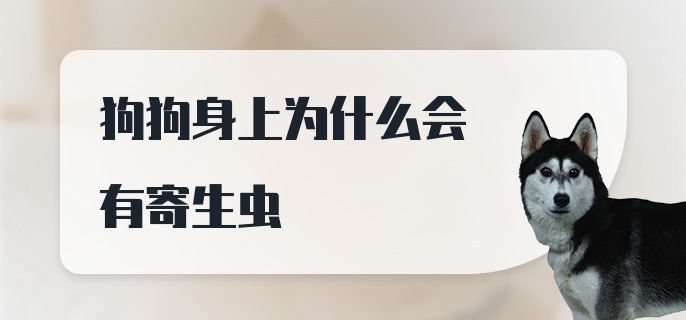 狗狗身上为什么会有寄生虫